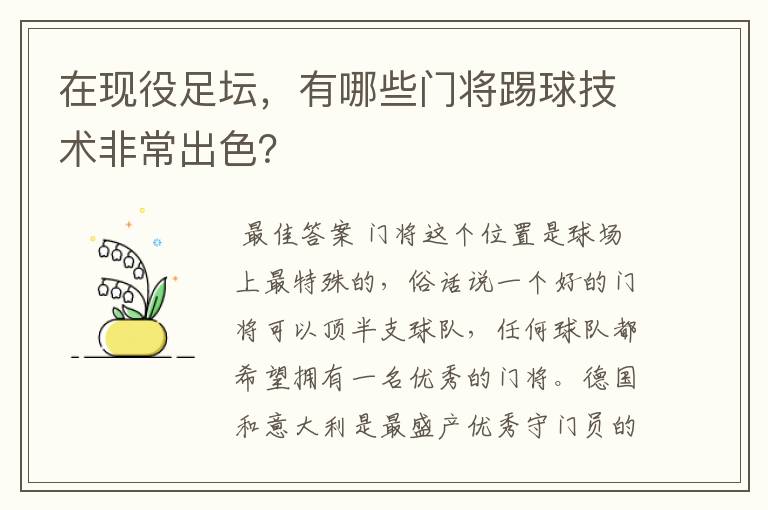 在现役足坛，有哪些门将踢球技术非常出色?

最佳答案 门将这个位置是球场上最特殊的，俗话说一个好的门将可以顶半支球队，任何球队都希望拥有一名优秀的门将。德国和意大利是最盛产优秀守门员的